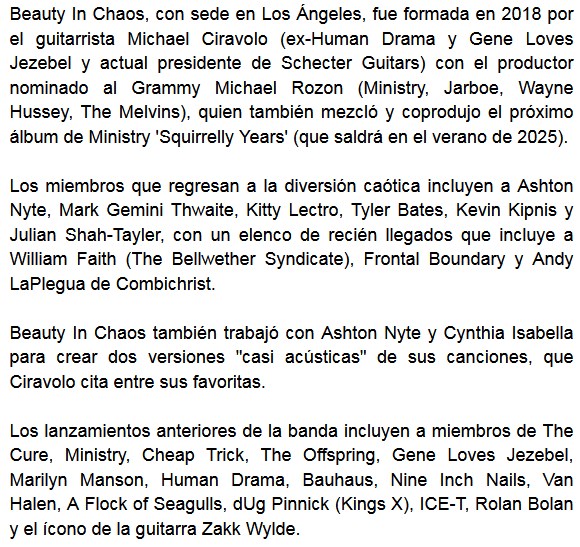 Beauty In Chaos, con sede en Los Ángeles, fue formada en 2018 por el guitarrista Michael Ciravolo (ex-Human Drama y Gene Loves Jezebel y actual presidente de Schecter Guitars) con el productor nominado al Grammy Michael Rozon (Ministry, Jarboe, Wayne Hussey, The Melvins), quien también mezcló y coprodujo el próximo álbum de Ministry 'Squirrelly Years' (que saldrá en el verano de 2025).

Los miembros que regresan a la diversión caótica incluyen a Ashton Nyte, Mark Gemini Thwaite, Kitty Lectro, Tyler Bates, Kevin Kipnis y Julian Shah-Tayler, con un elenco de recién llegados que incluye a William Faith (The Bellwether Syndicate), Frontal Boundary y Andy LaPlegua de Combichrist.

Beauty In Chaos también trabajó con Ashton Nyte y Cynthia Isabella para crear dos versiones "casi acústicas" de sus canciones, que Ciravolo cita entre sus favoritas.

Los lanzamientos anteriores de la banda incluyen a miembros de The Cure, Ministry, Cheap Trick, The Offspring, Gene Loves Jezebel, Marilyn Manson, Human Drama, Bauhaus, Nine Inch Nails, Van Halen, A Flock of Seagulls, dUg Pinnick (Kings X), ICE-T, Rolan Bolan y el ícono de la guitarra Zakk Wylde.